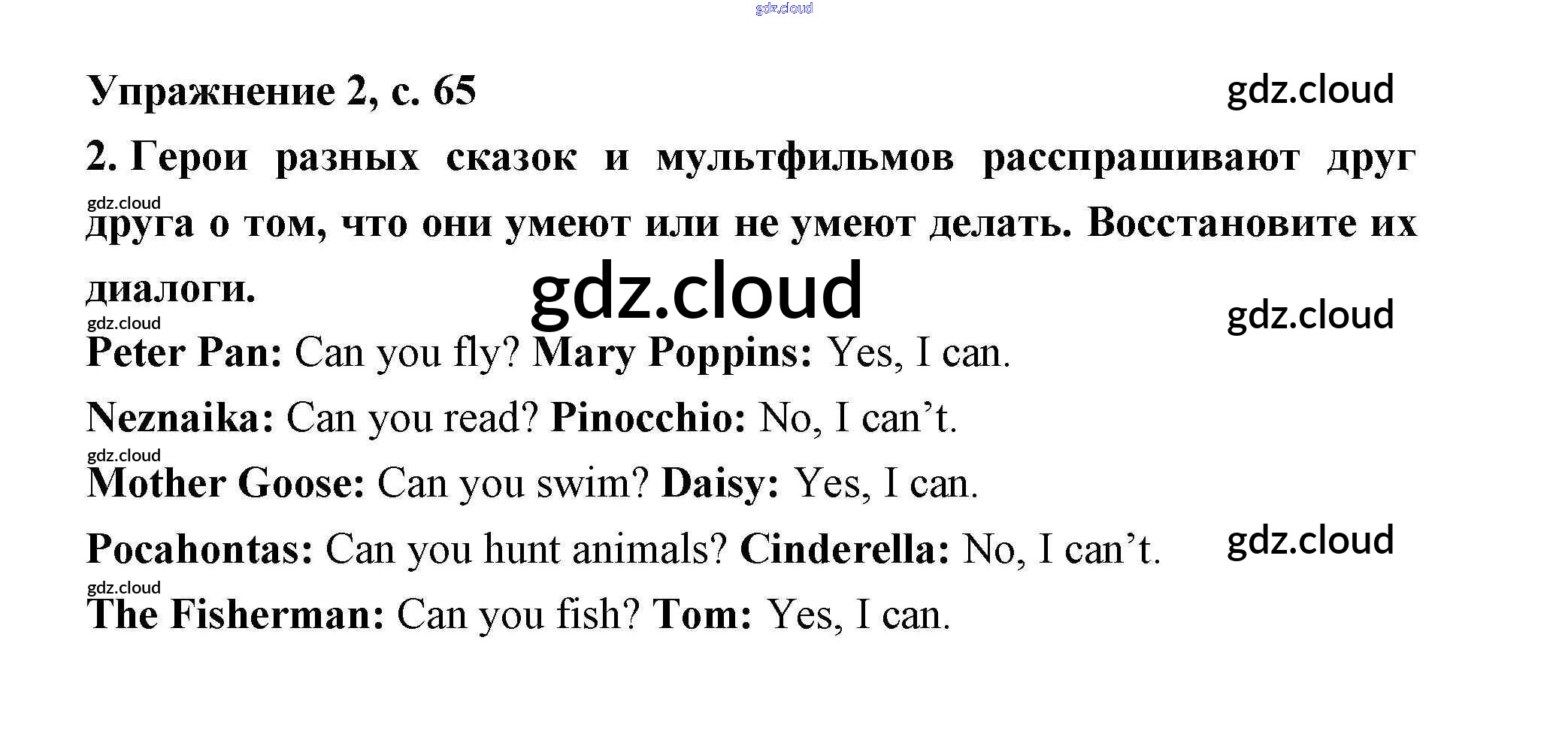 gdz.cloud

Упражнение 2, с. 65

gdz.cloud

2. Герои разных сказок и мультфильмов расспрашивают друг друга о том, что они умеют или не умеют делать. Восстановите их диалоги.

gdz.cloud

gdz.cloud

gdz.cloud

gdz.cloud

Peter Pan: Can you fly? Mary Poppins: Yes, I can.

Neznaika: Can you read? Pinocchio: No, I can’t.

gdz.cloud

Mother Goose: Can you swim? Daisy: Yes, I can.

Pocahontas: Can you hunt animals? Cinderella: No, I can’t.

gdz.cloud

gdz.cloud

The Fisherman: Can you fish? Tom: Yes, I can.